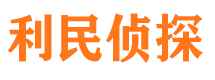 利民侦探